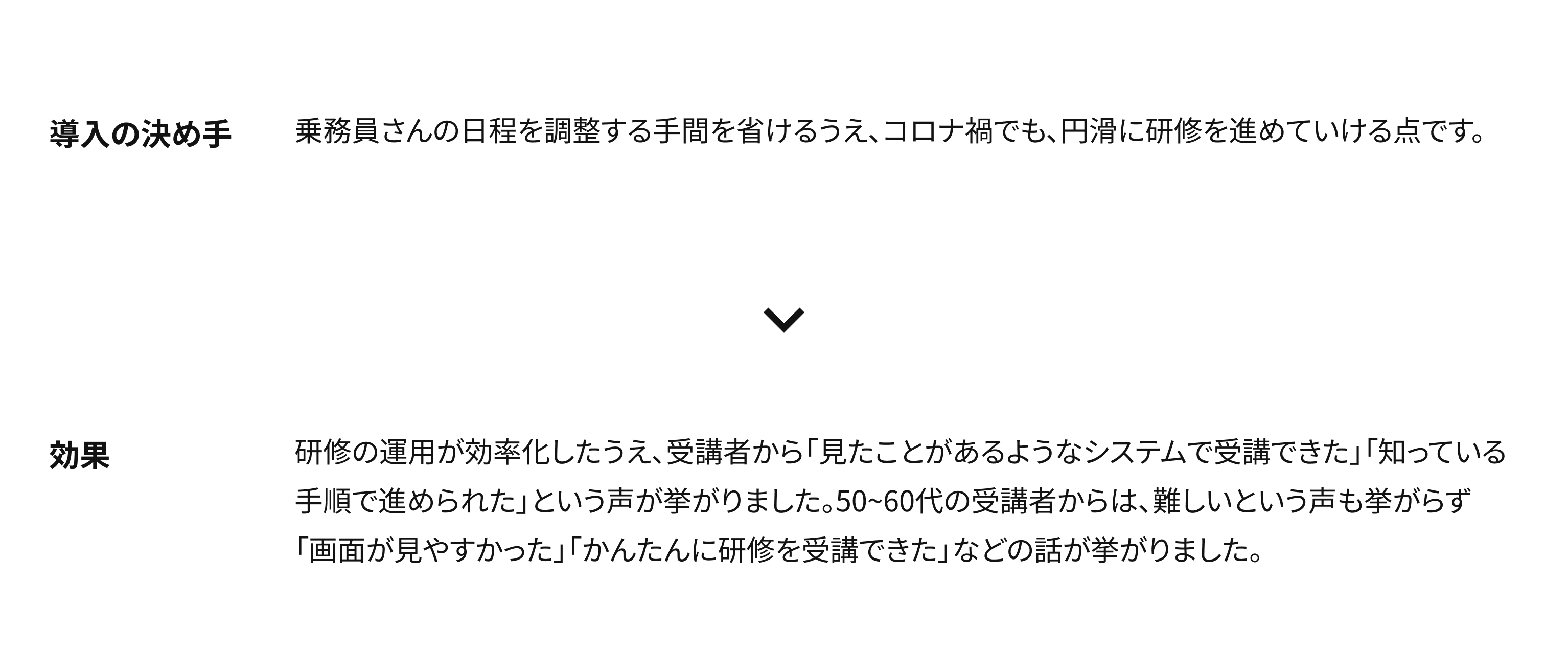 導入の決め手

乗務員さんの日程を調整する手間を省けるうえ、コロナ禍でも、円滑に研修を進めていける点です。

効果

研修の運用が効率化したうえ、受講者から「見たことがあるようなシステムで受講できた」「知っている手順で進められた」という声が挙がりました。50~60代の受講者からは、難しいという声も挙がらず「画面が見やすかった」「かんたんに研修を受講できた」などの話が挙がりました。